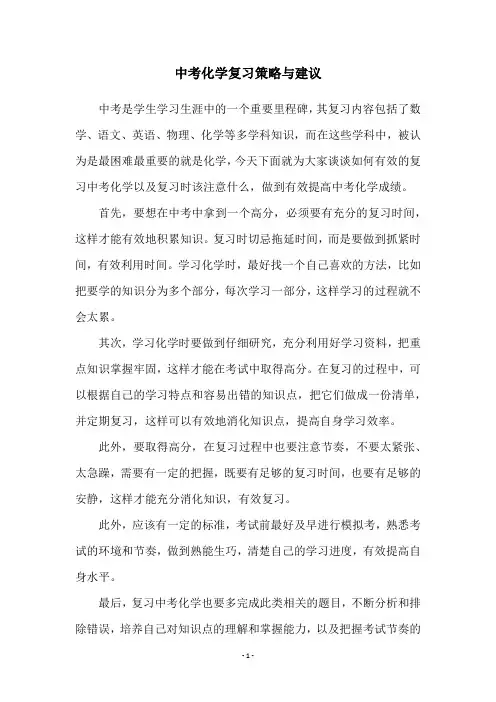 中考化学复习策略与建议

中考是学生学习生涯中的一个重要里程碑，其复习内容包括了数学、语文、英语、物理、化学等多学科知识，而在这些学科中，被认为是最困难最重要的就是化学，今天下面就为大家谈谈如何有效的复习中考化学以及复习时该注意什么，做到有效提高中考化学成绩。

首先，要想在中考中拿到一个高分，必须要有充分的复习时间，这样才能有效地积累知识。复习时切忌拖延时间，而是要做到抓紧时间，有效利用时间。学习化学时，最好找一个自己喜欢的方法，比如把要学的知识分为多个部分，每次学习一部分，这样学习的过程就不会太累。

其次，学习化学时要做到仔细研究，充分利用好学习资料，把重点知识掌握牢固，这样才能在考试中取得高分。在复习的过程中，可以根据自己的学习特点和容易出错的知识点，把它们做成一份清单，并定期复习，这样可以有效地消化知识点，提高自身学习效率。

此外，要取得高分，在复习过程中也要注意节奏，不要太紧张、太急躁，需要有一定的把握，既要有足够的复习时间，也要有足够的安静，这样才能充分消化知识，有效复习。

此外，应该有一定的标准，考试前最好及早进行模拟考，熟悉考试的环境和节奏，做到熟能生巧，清楚自己的学习进度，有效提高自身水平。

最后，复习中考化学也要多完成此类相关的题目，不断分析和排除错误，培养自己对知识点的理解和掌握能力，以及把握考试节奏的

- 1 -